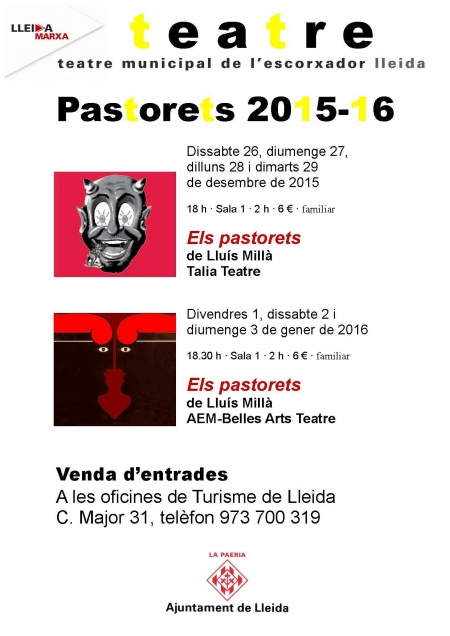 LLEIDA MARXA

teatre

teatre municipal de l'escorxador lleida

Pastorets 2015-16

Dissabte 26, diumenge 27, dilluns 28 i dimarts 29 de desembre de 2015

18 h · Sala 1 · 2 h · 6 € · familiar

Els pastorets
de Lluís Millà
Talia Teatre

Divendres 1, dissabte 2 i diumenge 3 de gener de 2016

18.30 h · Sala 1 · 2 h · 6 € · familiar

Els pastorets
de Lluís Millà
AEM-Belles Arts Teatre

Venda d'entrades
A les oficines de Turisme de Lleida
C. Major 31, telèfon 973 700 319

LA PAERIA
Ajuntament de Lleida